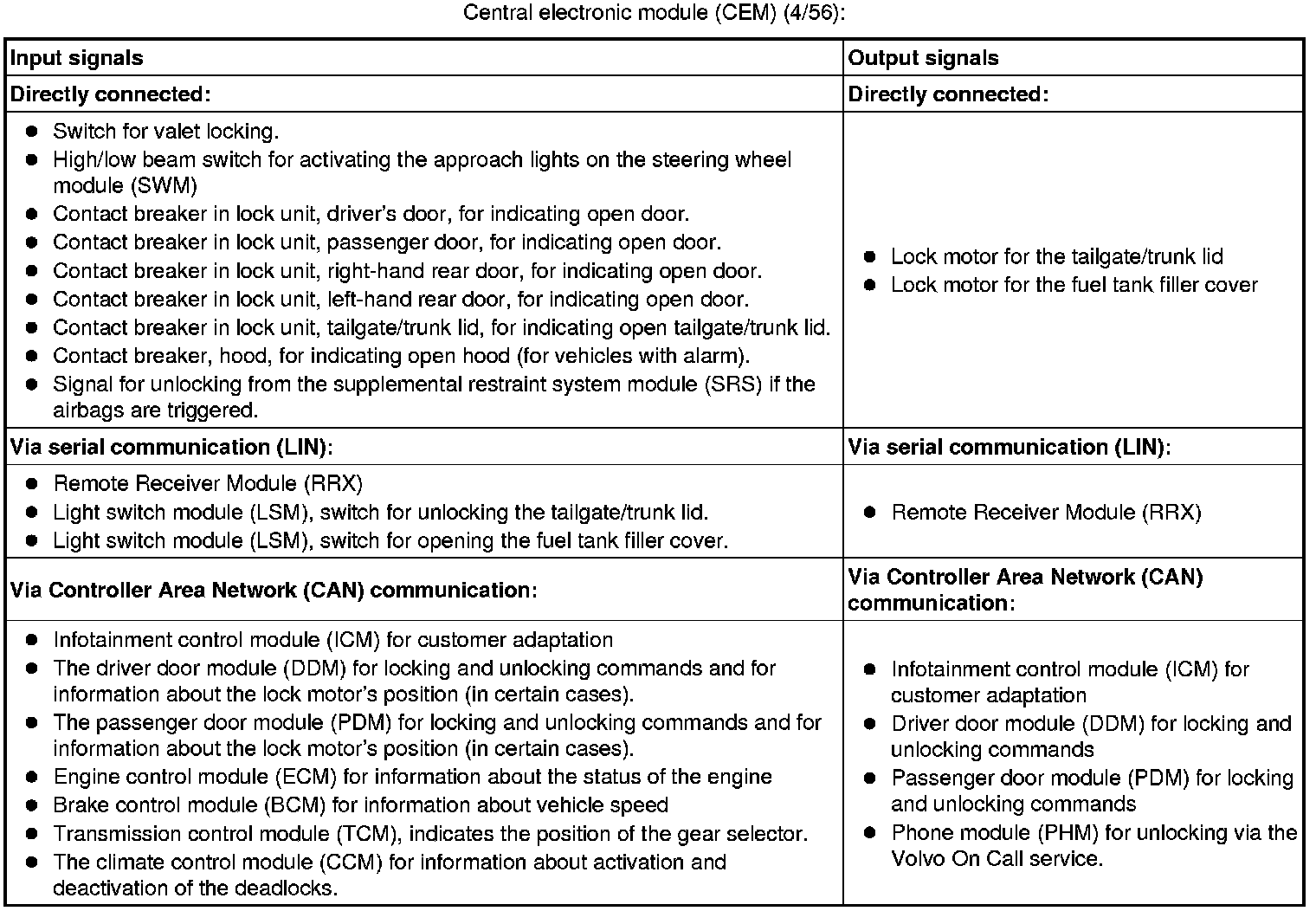 Central electronic module (CEM) (4/56):

| Input signals | Output signals |
|---|---|
| **Directly connected:** | **Directly connected:** |
| ● Switch for valet locking. ● High/low beam switch for activating the approach lights on the steering wheel module (SWM) ● Contact breaker in lock unit, driver's door, for indicating open door. ● Contact breaker in lock unit, passenger door, for indicating open door. ● Contact breaker in lock unit, right-hand rear door, for indicating open door. ● Contact breaker in lock unit, left-hand rear door, for indicating open door. ● Contact breaker in lock unit, tailgate/trunk lid, for indicating open tailgate/trunk lid. ● Contact breaker, hood, for indicating open hood (for vehicles with alarm). ● Signal for unlocking from the supplemental restraint system module (SRS) if the airbags are triggered. | ● Lock motor for the tailgate/trunk lid ● Lock motor for the fuel tank filler cover |
| **Via serial communication (LIN):** | **Via serial communication (LIN):** |
| ● Remote Receiver Module (RRX) ● Light switch module (LSM), switch for unlocking the tailgate/trunk lid. ● Light switch module (LSM), switch for opening the fuel tank filler cover. | ● Remote Receiver Module (RRX) |
| **Via Controller Area Network (CAN) communication:** | **Via Controller Area Network (CAN) communication:** |
| ● Infotainment control module (ICM) for customer adaptation ● The driver door module (DDM) for locking and unlocking commands and for information about the lock motor's position (in certain cases). ● The passenger door module (PDM) for locking and unlocking commands and for information about the lock motor's position (in certain cases). ● Engine control module (ECM) for information about the status of the engine ● Brake control module (BCM) for information about vehicle speed ● Transmission control module (TCM), indicates the position of the gear selector. ● The climate control module (CCM) for information about activation and deactivation of the deadlocks. | ● Infotainment control module (ICM) for customer adaptation ● Driver door module (DDM) for locking and unlocking commands ● Passenger door module (PDM) for locking and unlocking commands ● Phone module (PHM) for unlocking via the Volvo On Call service. |